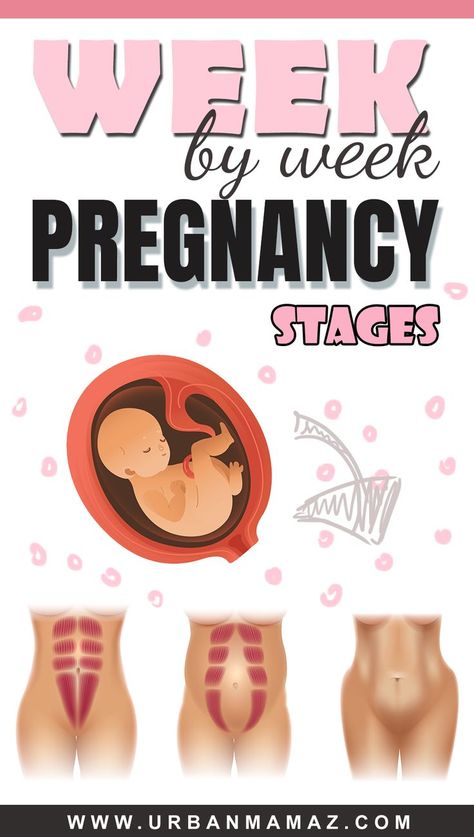 WEEK
by week
PREGNANCY
STAGES

WWW.URBANMAMAZ.COM